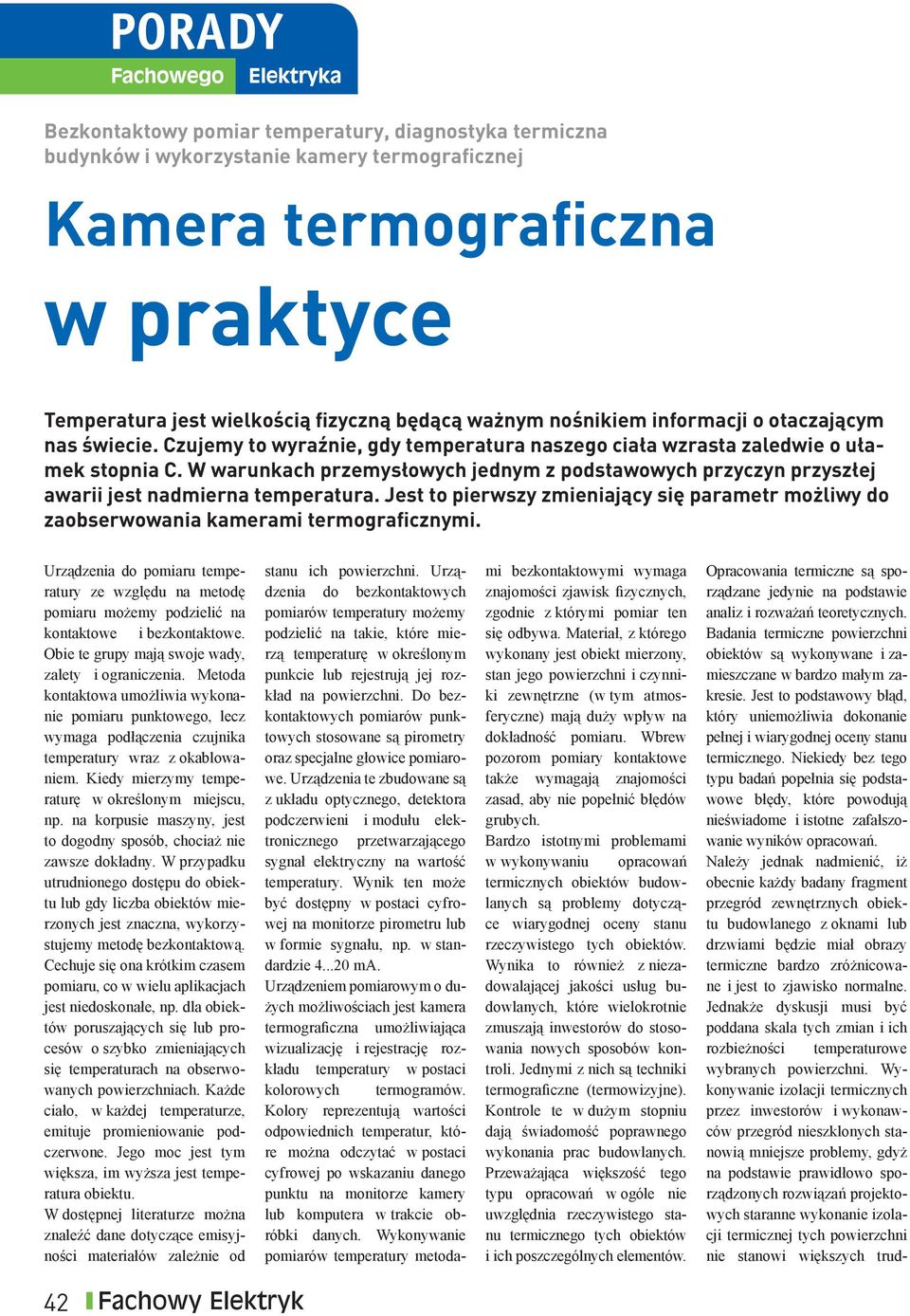 PORADY
Fachowego Elektryka

Bezkontaktowy pomiar temperatury, diagnostyka termiczna budynków i wykorzystanie kamery termograficznej

Kamera termograficzna w praktyce

Temperatura jest wielkością fizyczną będącą ważnym nośnikiem informacji o otaczającym nas świecie. Czujemy to wyraźnie, gdy temperatura naszego ciała wzrasta zaledwie o ułamek stopnia C. W warunkach przemysłowych jednym z podstawowych przyczyn przyszłej awarii jest nadmierna temperatura. Jest to pierwszy zmieniający się parametr możliwy do zaobserwowania kamerami termograficznymi.

Urządzenia do pomiaru temperatury ze względu na metodę pomiaru możemy podzielić na kontaktowe i bezkontaktowe. Obie te grupy mają swoje wady, zalety i ograniczenia. Metoda kontaktowa umożliwia wykonanie pomiaru punktowego, lecz wymaga podłączenia czujnika temperatury wraz z okablowaniem. Kiedy mierzymy temperaturę w określonym miejscu, np. na korpusie maszyny, jest to dogodny sposób, chociaż nie zawsze dokładny. W przypadku utrudnionego dostępu do obiektu lub gdy liczba obiektów mierzonych jest znaczna, wykorzystujemy metodę bezkontaktową. Cechuje się ona krótkim czasem pomiaru, co w wielu aplikacjach jest niedoskonałe, np. dla obiektów poruszających się lub procesów o szybko zmieniających się temperaturach na obserwowanych powierzchniach. Każde ciało, w każdej temperaturze, emituje promieniowanie podczerwone. Jego moc jest tym większa, im wyższa jest temperatura obiektu.
W dostępnej literaturze można znaleźć dane dotyczące emisyjności materiałów zależnie od stanu ich powierzchni. Urządzenia do bezkontaktowych pomiarów temperatury możemy podzielić na takie, które mierzą temperaturę w określonym punkcie lub rejestrują jej rozkład na powierzchni. Do bezkontaktowych pomiarów punktowych stosowane są pirometry oraz specjalne głowice pomiarowe. Urządzenia te zbudowane są z układu optycznego, detektora podczerwieni i modułu elektronicznego przetwarzającego sygnał elektryczny na wartość temperatury. Wynik ten może być dostępny w postaci cyfrowej na monitorze pirometru lub w formie sygnału, np. w standardzie 4...20 mA.
Urządzeniem pomiarowym o dużych możliwościach jest kamera termograficzna umożliwiająca wizualizację i rejestrację rozkładu temperatury w postaci kolorowych termogramów. Kolory reprezentują wartości odpowiednich temperatur, które można odczytać w postaci cyfrowej po wskazaniu danego punktu na monitorze kamery lub komputera w trakcie obróbki danych. Wykonywanie pomiarów temperatury metodami bezkontaktowymi wymaga znajomości zjawisk fizycznych, zgodnie z którymi pomiar ten się odbywa. Materiał, z którego wykonany jest obiekt mierzony, stan jego powierzchni i czynniki zewnętrzne (w tym atmosferyczne) mają duży wpływ na dokładność pomiaru. Wbrew pozorom pomiary kontaktowe także wymagają znajomości zasad, aby nie popełnić błędów grubych.
Bardzo istotnymi problemami w wykonywaniu opracowań termicznych obiektów budowlanych są problemy dotyczące wiarygodnej oceny stanu rzeczywistego tych obiektów. Wynika to również z niezadowalającej jakości usług budowlanych, które wielokrotnie zmuszają inwestorów do stosowania nowych sposobów kontroli. Jednymi z nich są techniki termograficzne (termowizyjne). Kontrole te w dużym stopniu dają świadomość poprawnego wykonania prac budowlanych. Przeważająca większość tego typu opracowań w ogóle nie uwzględnia rzeczywistego stanu termicznego tych obiektów i ich poszczególnych elementów. Opracowania termiczne są sporządzane jedynie na podstawie analiz i rozważań teoretycznych. Badania termiczne powierzchni obiektów są wykonywane i zamieszczane w bardzo małym zakresie. Jest to podstawowy błąd, który uniemożliwia dokonanie pełnej i wiarygodnej oceny stanu termicznego. Niekiedy bez tego typu badań popełnia się podstawowe błędy, które powodują nieświadome i istotne zafałszowanie wyników opracowań.
Należy jednak nadmienić, iż obecnie każdy badany fragment przegród zewnętrznych obiektu budowlanego z oknami lub drzwiami będzie miał obrazy termiczne bardzo zróżnicowane i jest to zjawisko normalne. Jednakże dyskusji musi być poddana skala tych zmian i ich rozbieżności temperaturowe wybranych powierzchni. Wykonywanie izolacji termicznych przez inwestorów i wykonawców przegród nieszklonych stanowią mniejsze problemy, gdyż na podstawie prawidłowo sporządzonych rozwiązań projektowych staranne wykonanie izolacji termicznej tych powierzchni nie stanowi większych trud-

42 Fachowy Elektryk